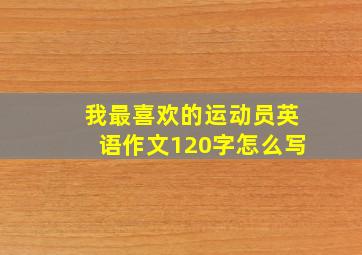 我最喜欢的运动员英语作文120字怎么写